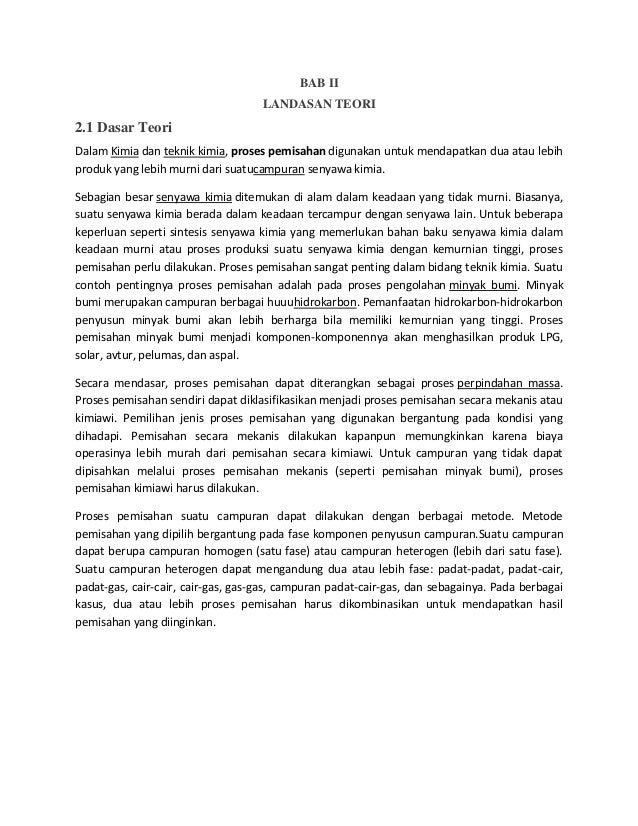 BAB II
LANDASAN TEORI

2.1 Dasar Teori

Dalam Kimia dan teknik kimia, proses pemisahan digunakan untuk mendapatkan dua atau lebih produk yang lebih murni dari suatucampuran senyawa kimia.

Sebagian besar senyawa kimia ditemukan di alam dalam keadaan yang tidak murni. Biasanya, suatu senyawa kimia berada dalam keadaan tercampur dengan senyawa lain. Untuk beberapa keperluan seperti sintesis senyawa kimia yang memerlukan bahan baku senyawa kimia dalam keadaan murni atau proses produksi suatu senyawa kimia dengan kemurnian tinggi, proses pemisahan perlu dilakukan. Proses pemisahan sangat penting dalam bidang teknik kimia. Suatu contoh pentingnya proses pemisahan adalah pada proses pengolahan minyak bumi. Minyak bumi merupakan campuran berbagai huuuhidrokarbon. Pemanfaatan hidrokarbon-hidrokarbon penyusun minyak bumi akan lebih berharga bila memiliki kemurnian yang tinggi. Proses pemisahan minyak bumi menjadi komponen-komponennya akan menghasilkan produk LPG, solar, avtur, pelumas, dan aspal.

Secara mendasar, proses pemisahan dapat diterangkan sebagai proses perpindahan massa. Proses pemisahan sendiri dapat diklasifikasikan menjadi proses pemisahan secara mekanis atau kimiawi. Pemilihan jenis proses pemisahan yang digunakan bergantung pada kondisi yang dihadapi. Pemisahan secara mekanis dilakukan kapanpun memungkinkan karena biaya operasinya lebih murah dari pemisahan secara kimiawi. Untuk campuran yang tidak dapat dipisahkan melalui proses pemisahan mekanis (seperti pemisahan minyak bumi), proses pemisahan kimiawi harus dilakukan.

Proses pemisahan suatu campuran dapat dilakukan dengan berbagai metode. Metode pemisahan yang dipilih bergantung pada fase komponen penyusun campuran.Suatu campuran dapat berupa campuran homogen (satu fase) atau campuran heterogen (lebih dari satu fase). Suatu campuran heterogen dapat mengandung dua atau lebih fase: padat-padat, padat-cair, padat-gas, cair-cair, cair-gas, gas-gas, campuran padat-cair-gas, dan sebagainya. Pada berbagai kasus, dua atau lebih proses pemisahan harus dikombinasikan untuk mendapatkan hasil pemisahan yang diinginkan.